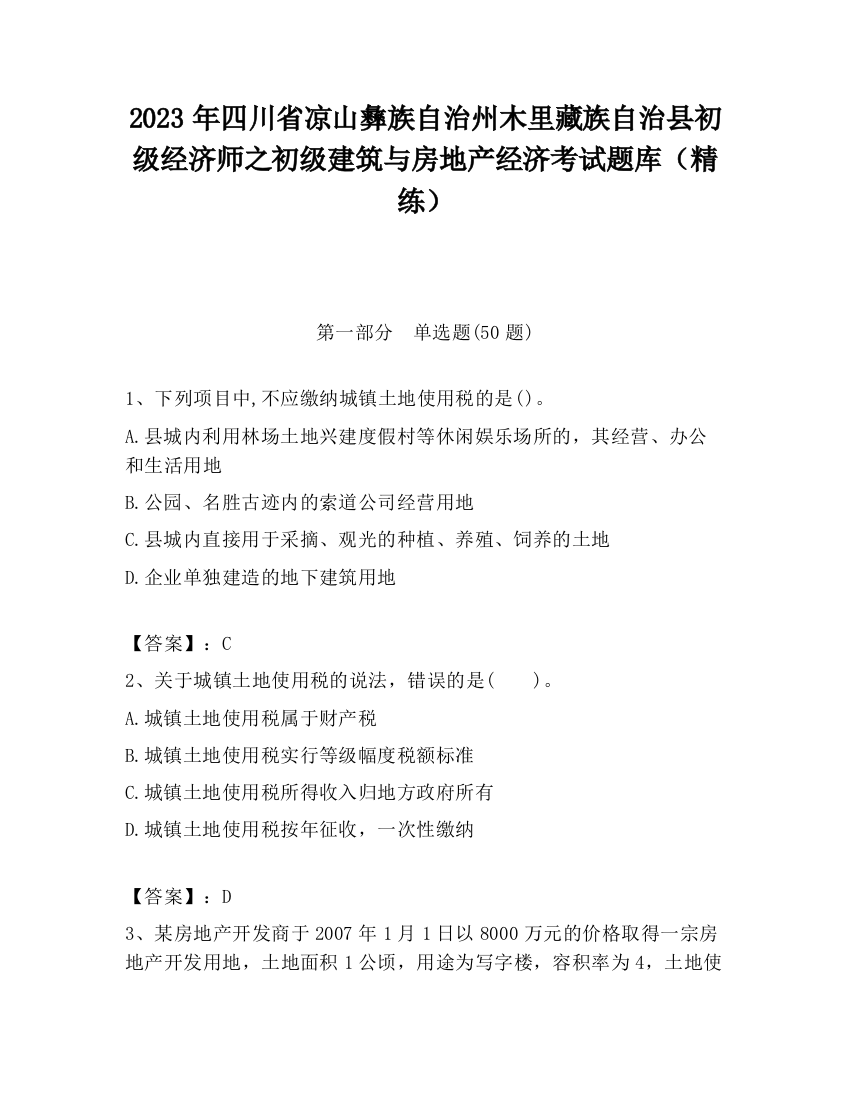 2023 年四川省凉山彝族自治州木里藏族自治县初级经济师之初级建筑与房地产经济考试题库（精练）

第一部分　单选题(50 题)

1、下列项目中,不应缴纳城镇土地使用税的是()。

A.县城内利用林场土地兴建度假村等休闲娱乐场所的，其经营、办公和生活用地

B.公园、名胜古迹内的索道公司经营用地

C.县城内直接用于采摘、观光的种植、养殖、饲养的土地

D.企业单独建造的地下建筑用地

【答案】：C

2、关于城镇土地使用税的说法，错误的是(　　)。

A.城镇土地使用税属于财产税

B.城镇土地使用税实行等级幅度税额标准

C.城镇土地使用税所得收入归地方政府所有

D.城镇土地使用税按年征收，一次性缴纳

【答案】：D

3、某房地产开发商于 2007 年 1 月 1 日以 8000 万元的价格取得一宗房地产开发用地，土地面积 1 公顷，用途为写字楼，容积率为 4，土地使